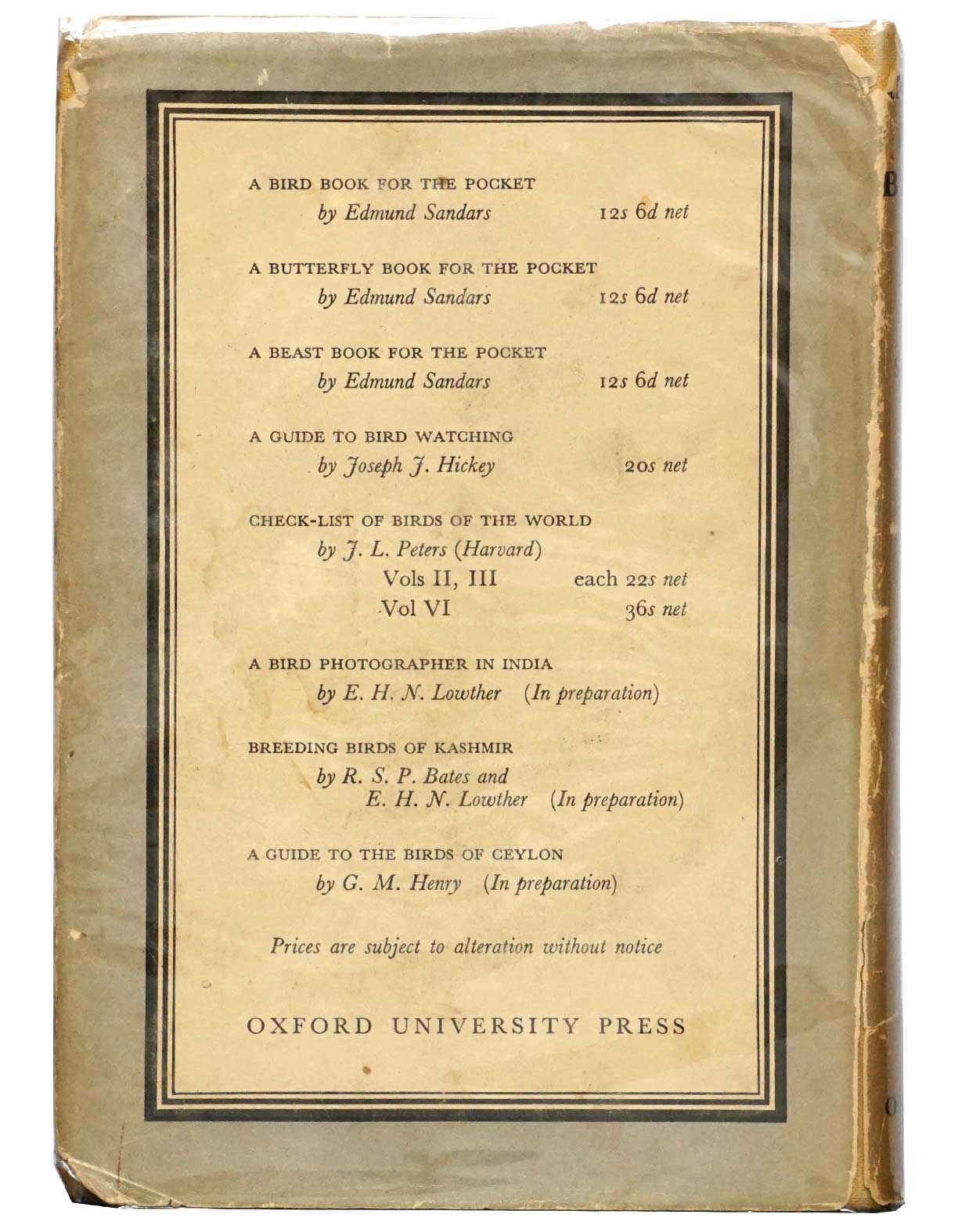 A BIRD BOOK FOR THE POCKET
by Edmund Sandars 12s 6d net

A BUTTERFLY BOOK FOR THE POCKET
by Edmund Sandars 12s 6d net

A BEAST BOOK FOR THE POCKET
by Edmund Sandars 12s 6d net

A GUIDE TO BIRD WATCHING
by Joseph J. Hickey 20s net

CHECK-LIST OF BIRDS OF THE WORLD
by J. L. Peters (Harvard)
Vols II, III each 22s net
Vol VI 36s net

A BIRD PHOTOGRAPHER IN INDIA
by E. H. N. Lowther (In preparation)

BREEDING BIRDS OF KASHMIR
by R. S. P. Bates and E. H. N. Lowther (In preparation)

A GUIDE TO THE BIRDS OF CEYLON
by G. M. Henry (In preparation)

Prices are subject to alteration without notice

OXFORD UNIVERSITY PRESS